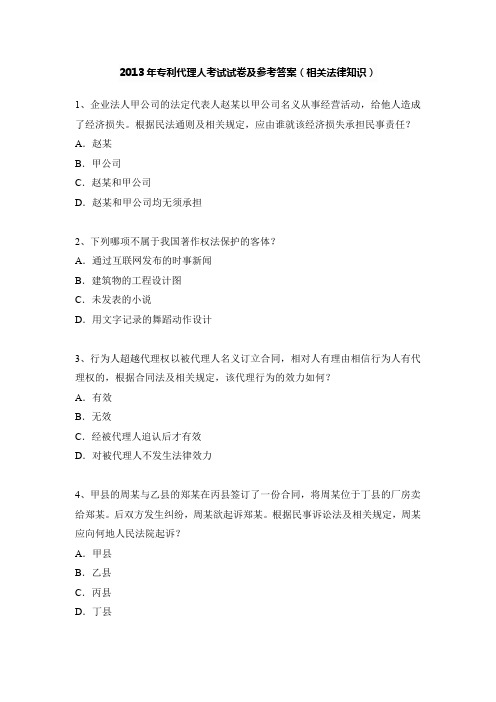 2013年专利代理人考试试卷及参考答案（相关法律知识）

1、企业法人甲公司的法定代表人赵某以甲公司名义从事经营活动，给他人造成了经济损失。根据民法通则及相关规定，应由谁就该经济损失承担民事责任？

A．赵某

B．甲公司

C．赵某和甲公司

D．赵某和甲公司均无须承担

2、下列哪项不属于我国著作权法保护的客体？

A．通过互联网发布的时事新闻

B．建筑物的工程设计图

C．未发表的小说

D．用文字记录的舞蹈动作设计

3、行为人超越代理权以被代理人名义订立合同，相对人有理由相信行为人有代理权的，根据合同法及相关规定，该代理行为的效力如何？

A．有效

B．无效

C．经被代理人追认后才有效

D．对被代理人不发生法律效力

4、甲县的周某与乙县的郑某在丙县签订了一份合同，将周某位于丁县的厂房卖给郑某。后双方发生纠纷，周某欲起诉郑某。根据民事诉讼法及相关规定，周某应向何地人民法院起诉？

A．甲县

B．乙县

C．丙县

D．丁县